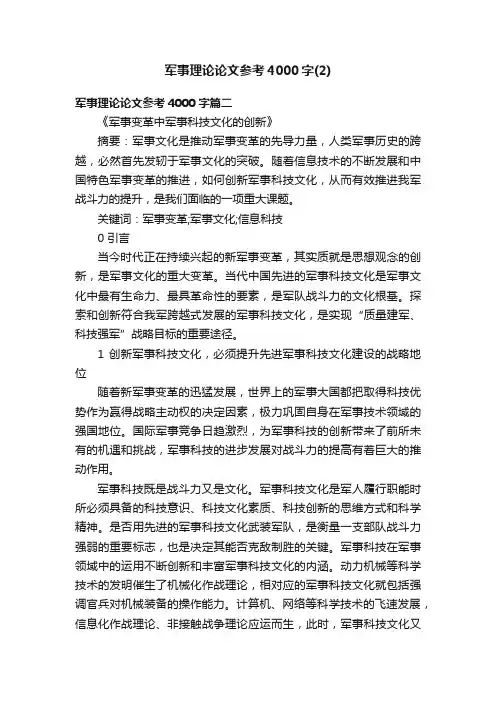 军事理论论文参考4000字(2)

军事理论论文参考4000字篇二

《军事变革中军事科技文化的创新》

摘要：军事文化是推动军事变革的先导力量，人类军事历史的跨越，必然首先发轫于军事文化的突破。随着信息技术的不断发展和中国特色军事变革的推进，如何创新军事科技文化，从而有效推进我军战斗力的提升，是我们面临的一项重大课题。

关键词：军事变革;军事文化;信息科技

0 引言

当今时代正在持续兴起的新军事变革，其实质就是思想观念的创新，是军事文化的重大变革。当代中国先进的军事科技文化是军事文化中最有生命力、最具革命性的要素，是军队战斗力的文化根基。探索和创新符合我军跨越式发展的军事科技文化，是实现“质量建军、科技强军”战略目标的重要途径。

1 创新军事科技文化，必须提升先进军事科技文化建设的战略地位

随着新军事变革的迅猛发展，世界上的军事大国都把取得科技优势作为赢得战略主动权的决定因素，极力巩固自身在军事技术领域的强国地位。国际军事竞争日趋激烈，为军事科技的创新带来了前所未有的机遇和挑战，军事科技的进步发展对战斗力的提高有着巨大的推动作用。

军事科技既是战斗力又是文化。军事科技文化是军人履行职能时所必须具备的科技意识、科技文化素质、科技创新的思维方式和科学精神。是否用先进的军事科技文化武装军队，是衡量一支部队战斗力强弱的重要标志，也是决定其能否克敌制胜的关键。军事科技在军事领域中的运用不断创新和丰富军事科技文化的内涵。动力机械等科学技术的发明催生了机械化作战理论，相对应的军事科技文化就包括强调官兵对机械装备的操作能力。计算机、网络等科学技术的飞速发展，信息化作战理论、非接触战争理论应运而生，此时，军事科技文化又